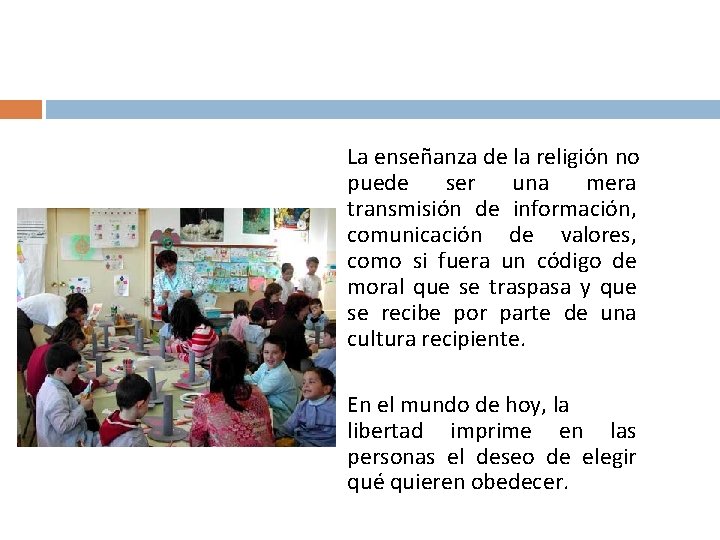 La enseñanza de la religión no puede ser una mera transmisión de información, comunicación de valores, como si fuera un código de moral que se traspasa y que se recibe por parte de una cultura recipiente.

En el mundo de hoy, la libertad imprime en las personas el deseo de elegir qué quieren obedecer.